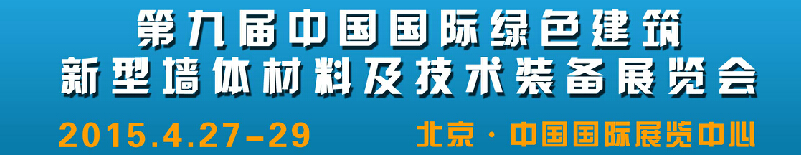 第九届中国国际绿色建筑
新型墙体材料及技术装备展览会
2015.4.27-29　北京·中国国际展览中心